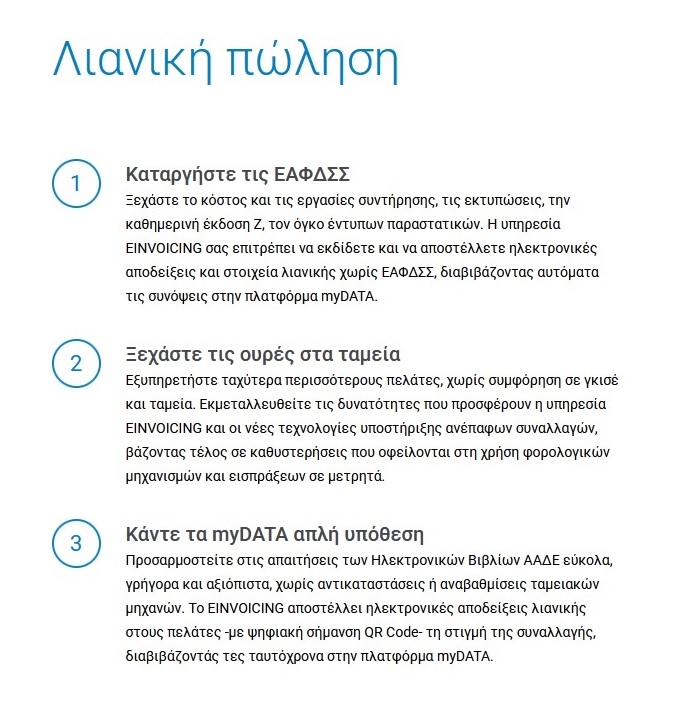 Λιανική πώληση

1

Καταργήστε τις ΕΑΦΔΣΣ
Ξεχάστε το κόστος και τις εργασίες συντήρησης, τις εκτυπώσεις, την καθημερινή έκδοση Ζ, τον όγκο έντυπων παραστατικών. Η υπηρεσία EINVOICING σας επιτρέπει να εκδίδετε και να αποστέλλετε ηλεκτρονικές αποδείξεις και στοιχεία λιανικής χωρίς ΕΑΦΔΣΣ, διαβιβάζοντας αυτόματα τις συνόψεις στην πλατφόρμα myDATA.

2

Ξεχάστε τις ουρές στα ταμεία
Εξυπηρετήστε ταχύτερα περισσότερους πελάτες, χωρίς συμφόρηση σε γκισέ και ταμεία. Εκμεταλλευθείτε τις δυνατότητες που προσφέρουν η υπηρεσία EINVOICING και οι νέες τεχνολογίες υποστήριξης ανέπαφων συναλλαγών, βάζοντας τέλος σε καθυστερήσεις που οφείλονται στη χρήση φορολογικών μηχανισμών και εισπράξεων σε μετρητά.

3

Κάντε τα myDATA απλή υπόθεση
Προσαρμοστείτε στις απαιτήσεις των Ηλεκτρονικών Βιβλίων ΑΑΔΕ εύκολα, γρήγορα και αξιόπιστα, χωρίς αντικαταστάσεις ή αναβαθμίσεις ταμειακών μηχανών. Το EINVOICING αποστέλλει ηλεκτρονικές αποδείξεις λιανικής στους πελάτες -με ψηφιακή σήμανση QR Code- τη στιγμή της συναλλαγής, διαβιβάζοντάς τες ταυτόχρονα στην πλατφόρμα myDATA.